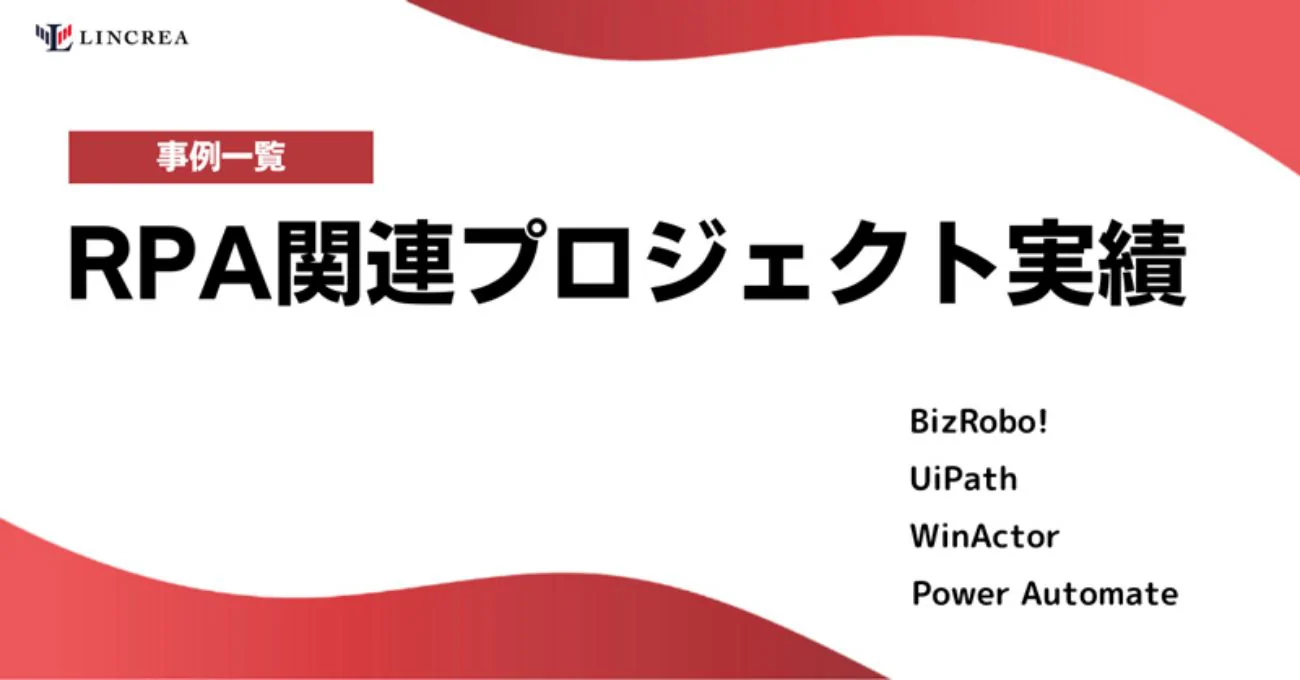 LINCREA

事例一覧

RPA関連プロジェクト実績

BizRobo!

UiPath

WinActor

Power Automate